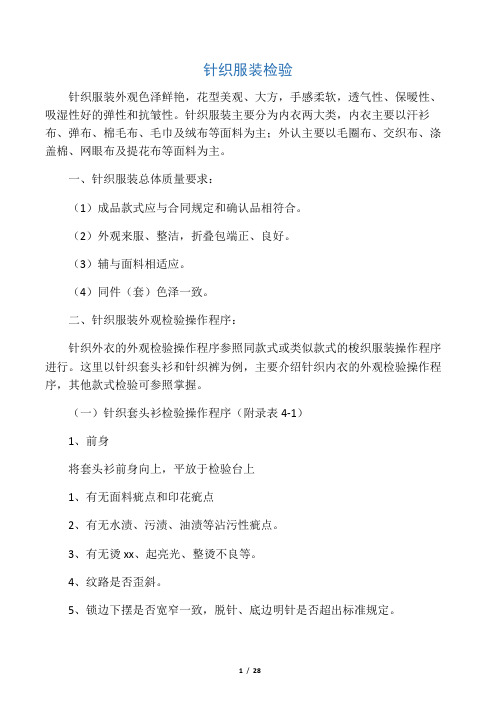 针织服装检验

针织服装外观色泽鲜艳，花型美观、大方，手感柔软，透气性、保暖性、吸湿性好的弹性和抗皱性。针织服装主要分为内衣两大类，内衣主要以汗衫布、弹布、棉毛布、毛巾及绒布等面料为主；外认主要以毛圈布、交织布、涤盖棉、网眼布及提花布等面料为主。

一、针织服装总体质量要求：

（1）成品款式应与合同规定和确认品相符合。

（2）外观来服、整洁，折叠包端正、良好。

（3）辅与面料相适应。

（4）同件（套）色泽一致。

二、针织服装外观检验操作程序：

针织外衣的外观检验操作程序参照同款式或类似款式的梭织服装操作程序进行。这里以针织套头衫和针织裤为例，主要介绍针织内衣的外观检验操作程序，其他款式检验可参照掌握。

（一）针织套头衫检验操作程序（附录表 4-1）

1、前身

将套头衫前身向上，平放于检验台上

1、有无面料疵点和印花疵点

2、有无水渍、污渍、油渍等沾污性疵点。

3、有无烫 xx、起亮光、整烫不良等。

4、纹路是否歪斜。

5、锁边下摆是否宽窄一致，脱针、底边明针是否超出标准规定。

1 / 28